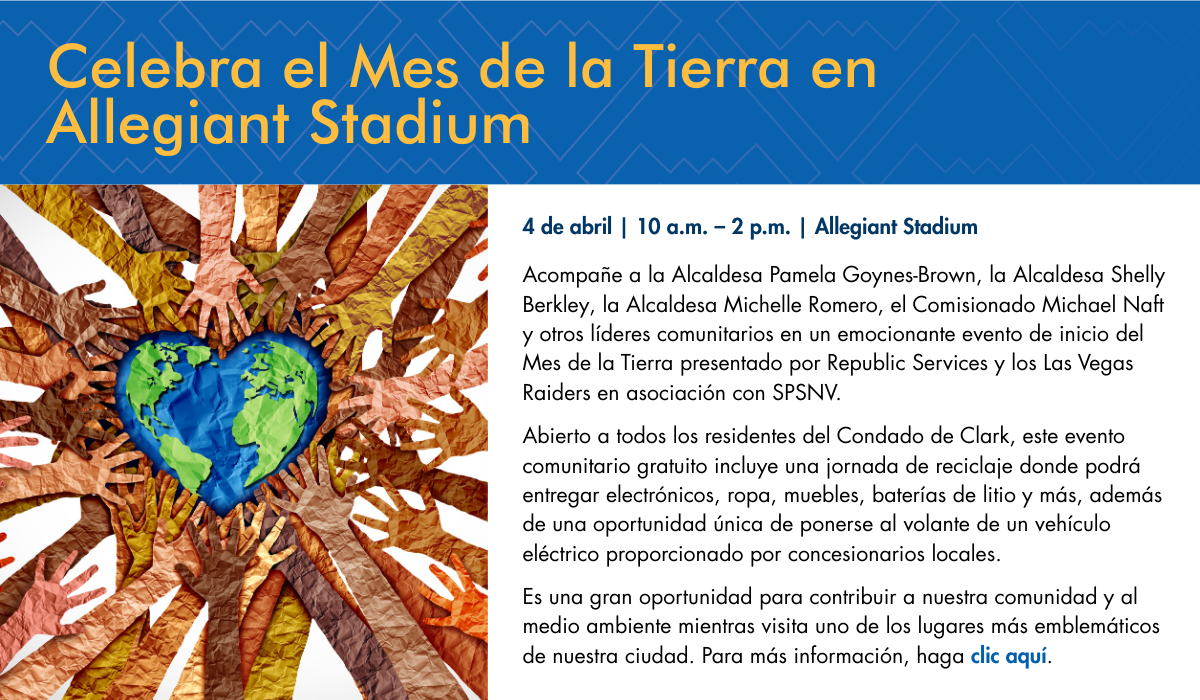 Celebra el Mes de la Tierra en Allegiant Stadium

4 de abril | 10 a.m. – 2 p.m. | Allegiant Stadium

Acompañe a la Alcaldesa Pamela Goynes-Brown, la Alcaldesa Shelly Berkley, la Alcaldesa Michelle Romero, el Comisionado Michael Naft y otros líderes comunitarios en un emocionante evento de inicio del Mes de la Tierra presentado por Republic Services y los Las Vegas Raiders en asociación con SPSNV.

Abierto a todos los residentes del Condado de Clark, este evento comunitario gratuito incluye una jornada de reciclaje donde podrá entregar electrónicos, ropa, muebles, baterías de litio y más, además de una oportunidad única de ponerse al volante de un vehículo eléctrico proporcionado por concesionarios locales.

Es una gran oportunidad para contribuir a nuestra comunidad y al medio ambiente mientras visita uno de los lugares más emblemáticos de nuestra ciudad. Para más información, haga clic aquí.